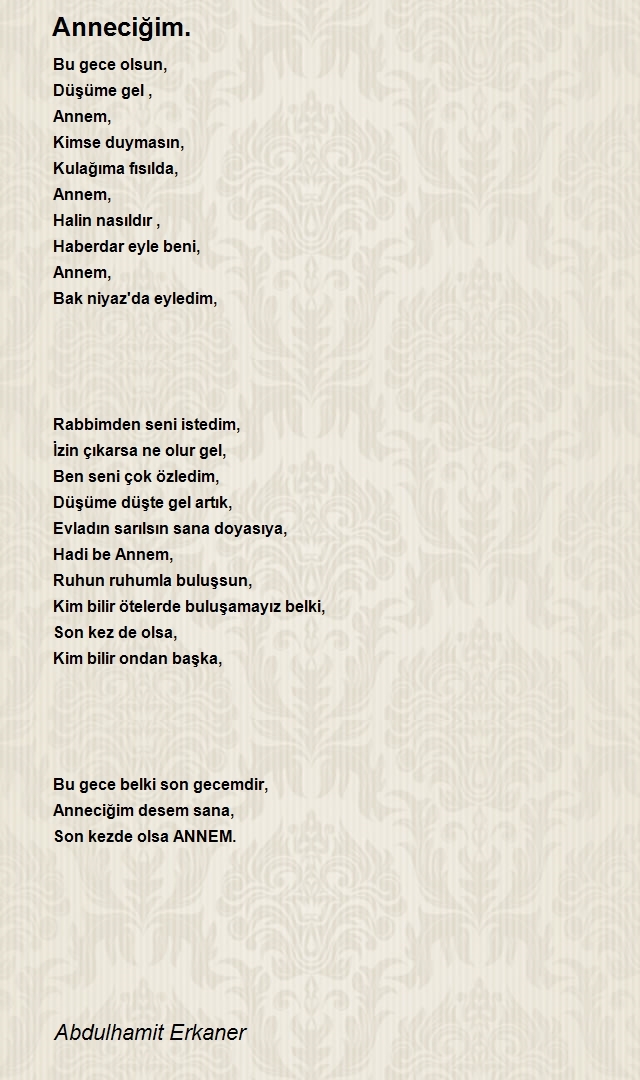 Anneciğim.

Bu gece olsun,
Düşüme gel ,
Annem,
Kimse duymasın,
Kulağıma fısılda,
Annem,
Halin nasıldır ,
Haberdar eyle beni,
Annem,
Bak niyaz'da eyledim,

Rabbimden seni istedim,
İzin çıkarsa ne olur gel,
Ben seni çok özledim,
Düşüme düşte gel artık,
Evladın sarılsın sana doyasıya,
Hadi be Annem,
Ruhun ruhumla buluşsun,
Kim bilir ötelerde buluşamayız belki,
Son kez de olsa,
Kim bilir ondan başka,

Bu gece belki son gecemdir,
Anneciğim desem sana,
Son kezde olsa ANNEM.

Abdulhamit Erkaner